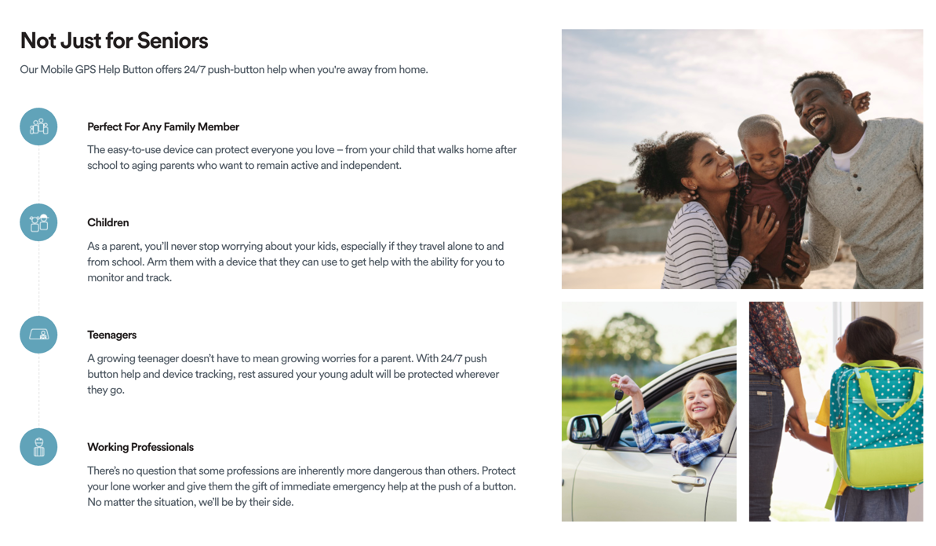 Not Just for Seniors

Our Mobile GPS Help Button offers 24/7 push-button help when you're away from home.

Perfect For Any Family Member

The easy-to-use device can protect everyone you love – from your child that walks home after school to aging parents who want to remain active and independent.

Children

As a parent, you'll never stop worrying about your kids, especially if they travel alone to and from school. Arm them with a device that they can use to get help with the ability for you to monitor and track.

Teenagers

A growing teenager doesn't have to mean growing worries for a parent. With 24/7 push button help and device tracking, rest assured your young adult will be protected wherever they go.

Working Professionals

There's no question that some professions are inherently more dangerous than others. Protect your lone worker and give them the gift of immediate emergency help at the push of a button. No matter the situation, we'll be by their side.